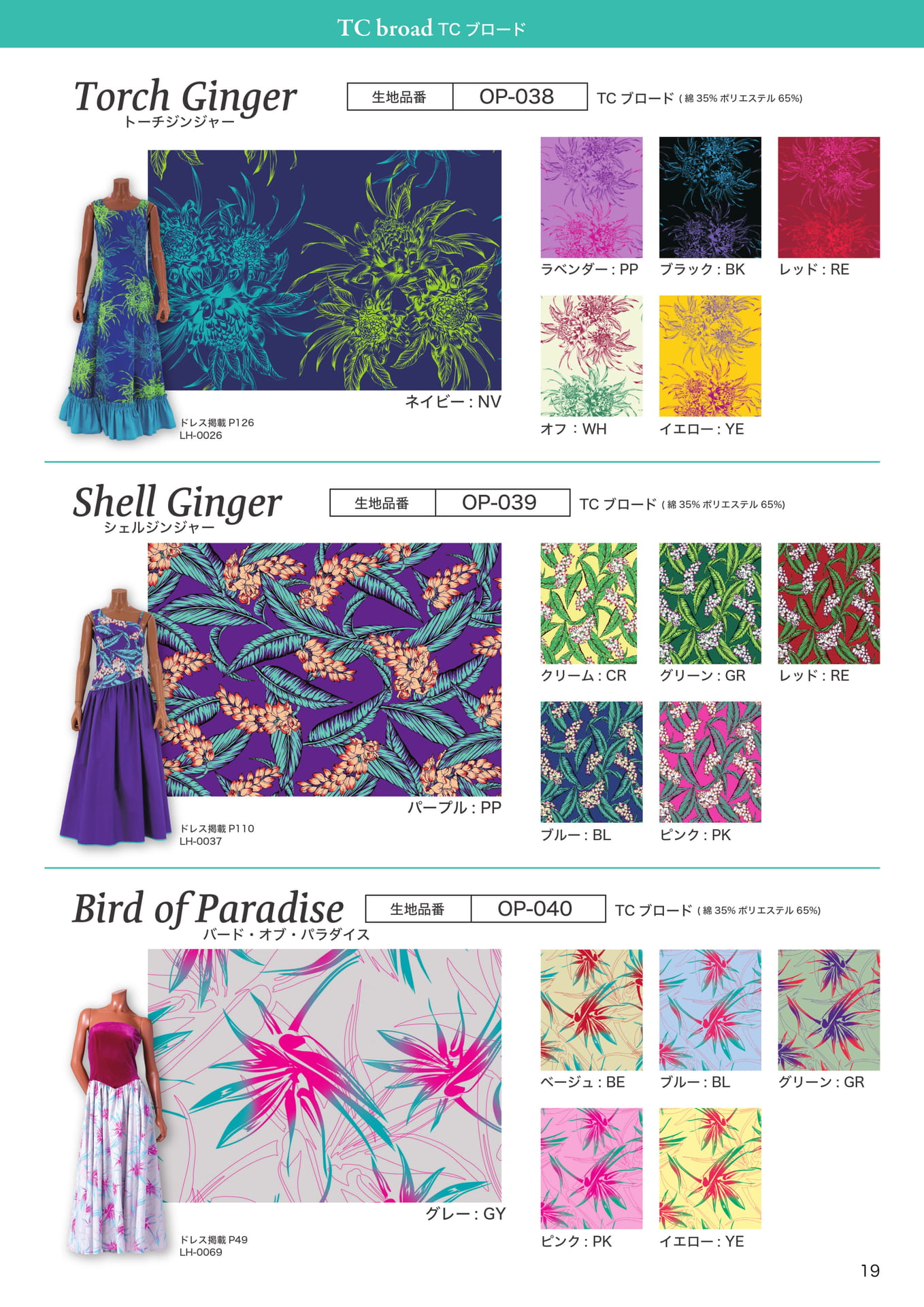 TC broad TC ブロード

Torch Ginger
トーチジンジャー

| 生地品番 | OP-038 |
|---|---|

TC ブロード ( 綿 35% ポリエステル 65%)

ネイビー : NV

ドレス掲載 P126
LH-0026

ラベンダー : PP
ブラック : BK
レッド : RE
オフ : WH
イエロー : YE

Shell Ginger
シェルジンジャー

| 生地品番 | OP-039 |
|---|---|

TC ブロード ( 綿 35% ポリエステル 65%)

パープル : PP

ドレス掲載 P110
LH-0037

クリーム : CR
グリーン : GR
レッド : RE
ブルー : BL
ピンク : PK

Bird of Paradise
バード・オブ・パラダイス

| 生地品番 | OP-040 |
|---|---|

TC ブロード ( 綿 35% ポリエステル 65%)

グレー : GY

ドレス掲載 P49
LH-0069

ベージュ : BE
ブルー : BL
グリーン : GR
ピンク : PK
イエロー : YE

19